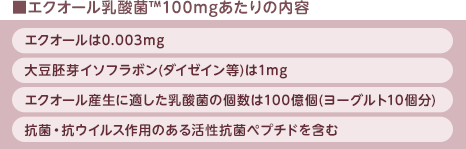 ■エクオール乳酸菌™100mgあたりの内容

エクオールは0.003mg

大豆胚芽イソフラボン(ダイゼイン等)は1mg

エクオール産生に適した乳酸菌の個数は100億個(ヨーグルト10個分)

抗菌・抗ウイルス作用のある活性抗菌ペプチドを含む